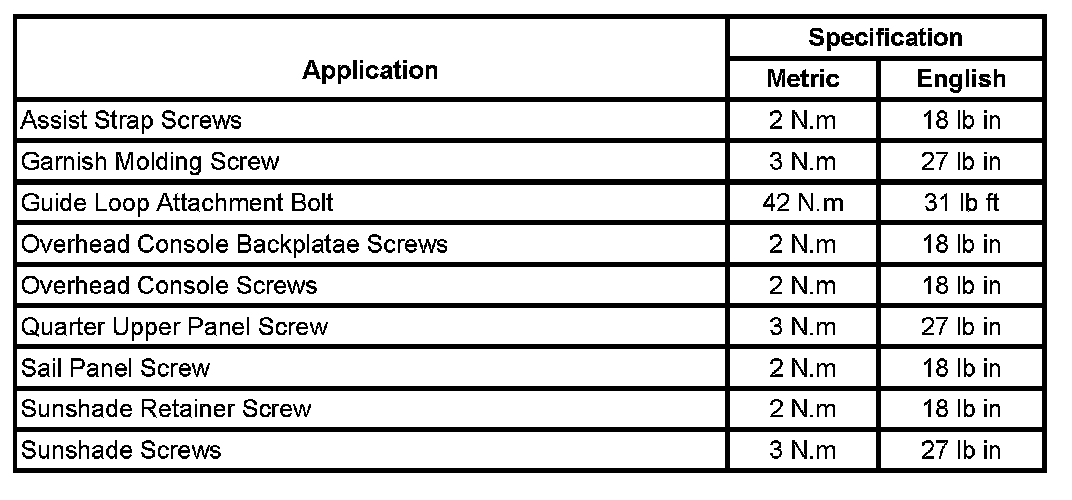 | Application | Specification | |
|---|---|---|
| | Metric | English |
| Assist Strap Screws | 2 N.m | 18 lb in |
| Garnish Molding Screw | 3 N.m | 27 lb in |
| Guide Loop Attachment Bolt | 42 N.m | 31 lb ft |
| Overhead Console Backplatae Screws | 2 N.m | 18 lb in |
| Overhead Console Screws | 2 N.m | 18 lb in |
| Quarter Upper Panel Screw | 3 N.m | 27 lb in |
| Sail Panel Screw | 2 N.m | 18 lb in |
| Sunshade Retainer Screw | 2 N.m | 18 lb in |
| Sunshade Screws | 3 N.m | 27 lb in |